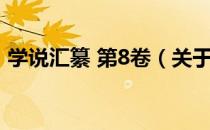 学说汇纂 第8卷（关于